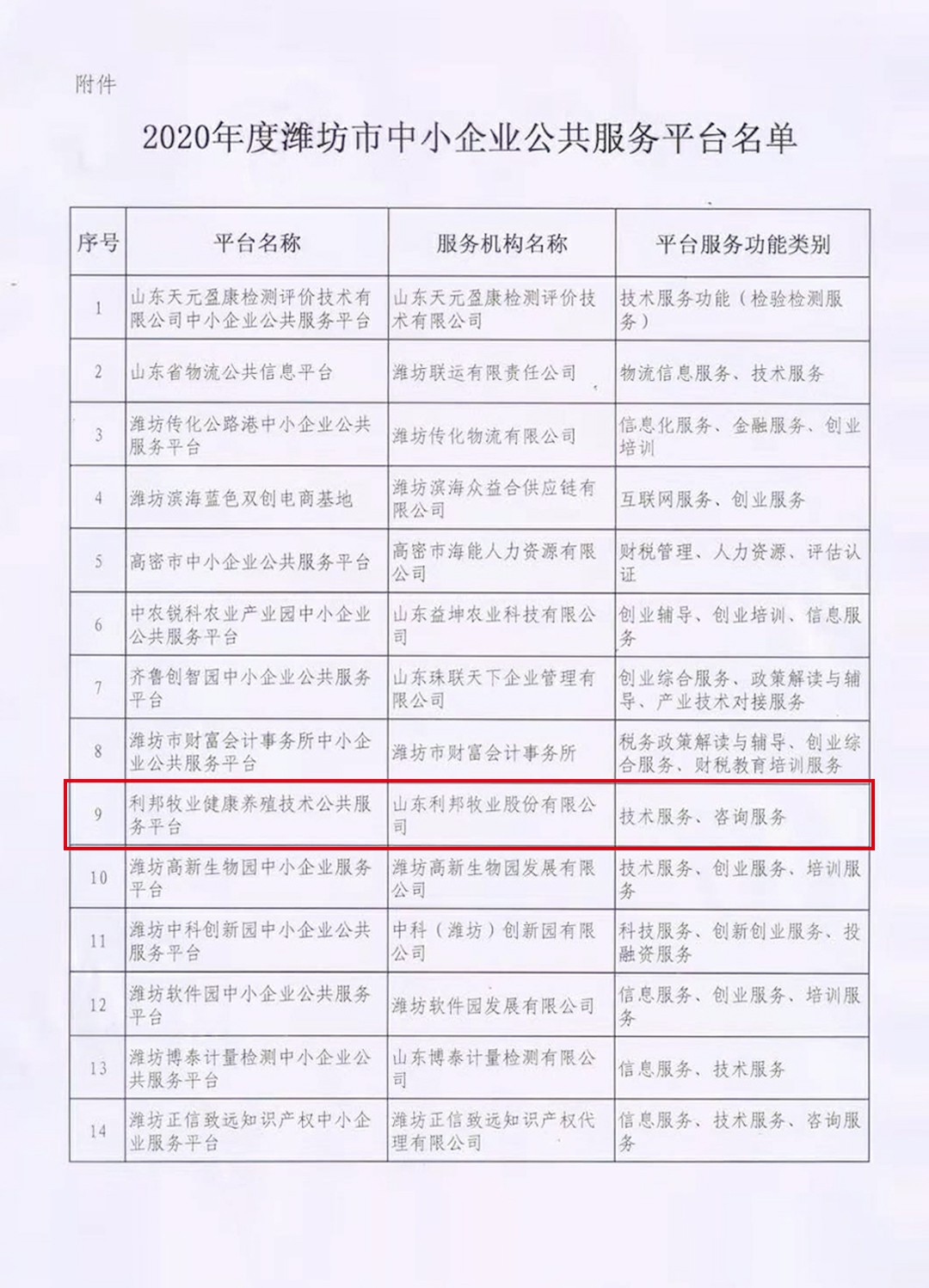 附件

2020年度潍坊市中小企业公共服务平台名单

| 序号 | 平台名称 | 服务机构名称 | 平台服务功能类别 |
|---|---|---|---|
| 1 | 山东天元盈康检测评价技术有限公司中小企业公共服务平台 | 山东天元盈康检测评价技术有限公司 | 技术服务功能（检验检测服务） |
| 2 | 山东省物流公共信息平台 | 潍坊联运有限责任公司 | 物流信息服务、技术服务 |
| 3 | 潍坊传化公路港中小企业公共服务平台 | 潍坊传化物流有限公司 | 信息化服务、金融服务、创业培训 |
| 4 | 潍坊滨海蓝色双创电商基地 | 潍坊滨海众益合供应链有限公司 | 互联网服务、创业服务 |
| 5 | 高密市中小企业公共服务平台 | 高密市海能人力资源有限公司 | 财税管理、人力资源、评估认证 |
| 6 | 中农锐科农业产业园中小企业公共服务平台 | 山东益坤农业科技有限公司 | 创业辅导、创业培训、信息服务 |
| 7 | 齐鲁创智园中小企业公共服务平台 | 山东珠联天下企业管理有限公司 | 创业综合服务、政策解读与辅导、产业技术对接服务 |
| 8 | 潍坊市财富会计事务所中小企业公共服务平台 | 潍坊市财富会计事务所 | 税务政策解读与辅导、创业综合服务、财税教育培训服务 |
| 9 | 利邦牧业健康养殖技术公共服务平台 | 山东利邦牧业股份有限公司 | 技术服务、咨询服务 |
| 10 | 潍坊高新生物园中小企业服务平台 | 潍坊高新生物园发展有限公司 | 技术服务、创业服务、培训服务 |
| 11 | 潍坊中科创新园中小企业公共服务平台 | 中科（潍坊）创新园有限公司 | 科技服务、创新创业服务、投融资服务 |
| 12 | 潍坊软件园中小企业公共服务平台 | 潍坊软件园发展有限公司 | 信息服务、创业服务、培训服务 |
| 13 | 潍坊博泰计量检测中小企业公共服务平台 | 山东博泰计量检测有限公司 | 信息服务、技术服务 |
| 14 | 潍坊正信致远知识产权中小企业服务平台 | 潍坊正信致远知识产权代理有限公司 | 信息服务、技术服务、咨询服务 |